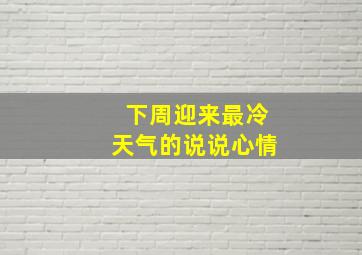 下周迎来最冷
天气的说说心情